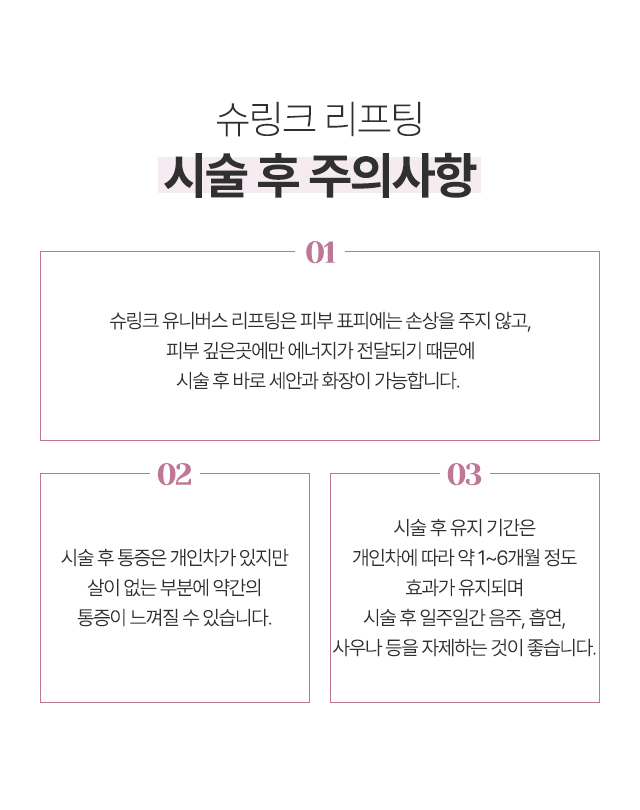 슈링크 리프팅

시술 후 주의사항

01

슈링크 유니버스 리프팅은 피부 표피에는 손상을 주지 않고, 피부 깊은곳에만 에너지가 전달되기 때문에 시술 후 바로 세안과 화장이 가능합니다.

02

시술 후 통증은 개인차가 있지만 살이 없는 부분에 약간의 통증이 느껴질 수 있습니다.

03

시술 후 유지 기간은 개인차에 따라 약 1~6개월 정도 효과가 유지되며 시술 후 일주일간 음주, 흡연, 사우나 등을 자제하는 것이 좋습니다.